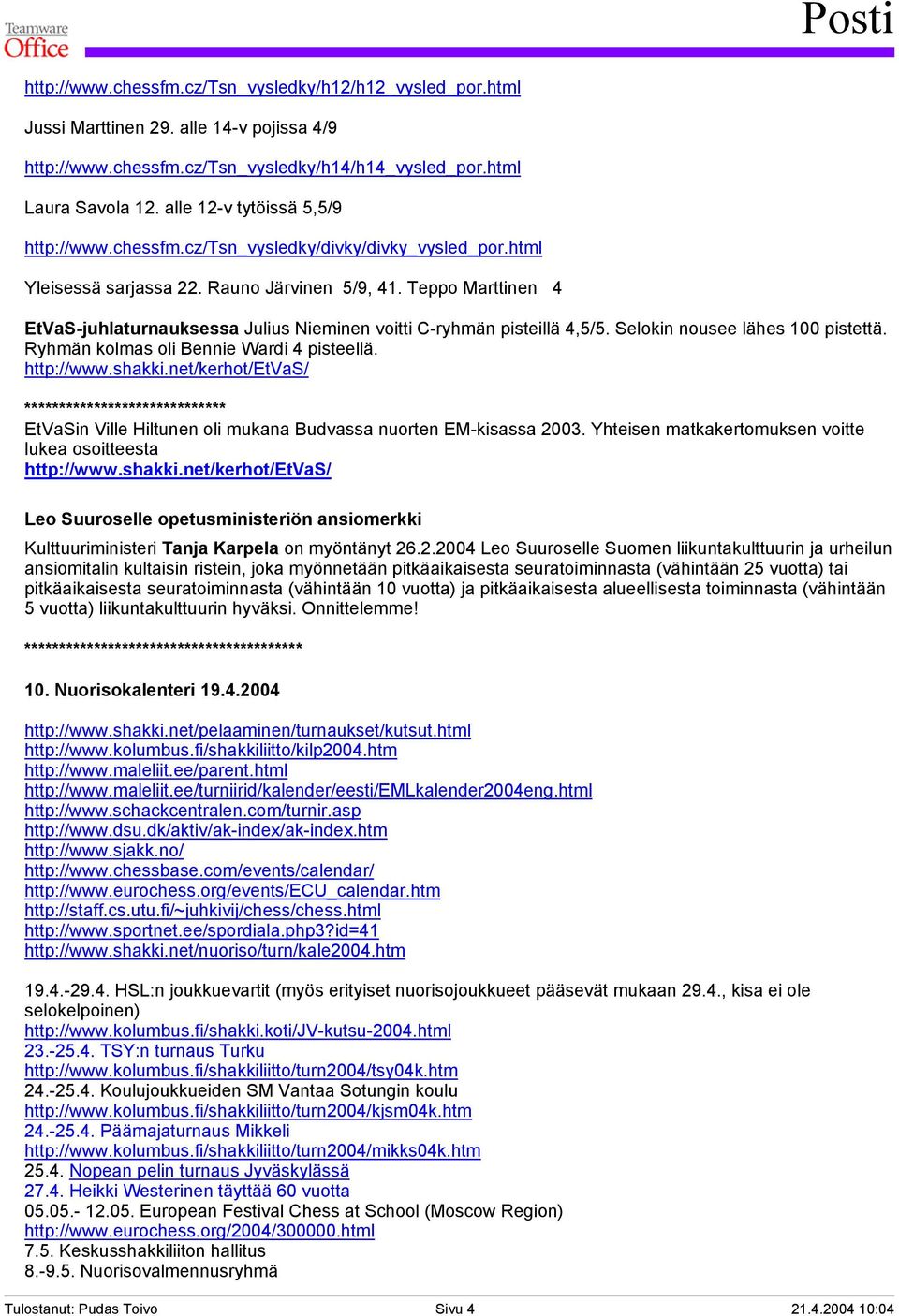 Teamware Office

Posti

http://www.chessfm.cz/Tsn_vysledky/h12/h12_vysled_por.html

Jussi Marttinen 29. alle 14-v pojissa 4/9

http://www.chessfm.cz/Tsn_vysledky/h14/h14_vysled_por.html

Laura Savola 12. alle 12-v tytöissä 5,5/9

http://www.chessfm.cz/Tsn_vysledky/divky/divky_vysled_por.html

Yleisessä sarjassa 22. Rauno Järvinen 5/9, 41. Teppo Marttinen 4

EtVaS-juhlaturnauksessa Julius Nieminen voitti C-ryhmän pisteillä 4,5/5. Selokin nousee lähes 100 pistettä. Ryhmän kolmas oli Bennie Wardi 4 pisteellä.
http://www.shakki.net/kerhot/EtVaS/

*****************************

EtVaSin Ville Hiltunen oli mukana Budvassa nuorten EM-kisassa 2003. Yhteisen matkakertomuksen voitte lukea osoitteesta
http://www.shakki.net/kerhot/EtVaS/

Leo Suuroselle opetusministeriön ansiomerkki

Kulttuuriministeri Tanja Karpela on myöntänyt 26.2.2004 Leo Suuroselle Suomen liikuntakulttuurin ja urheilun ansiomitalin kultaisin ristein, joka myönnetään pitkäaikaisesta seuratoiminnasta (vähintään 25 vuotta) tai pitkäaikaisesta seuratoiminnasta (vähintään 10 vuotta) ja pitkäaikaisesta alueellisesta toiminnasta (vähintään 5 vuotta) liikuntakulttuurin hyväksi. Onnittelemme!

****************************************

10. Nuorisokalenteri 19.4.2004

http://www.shakki.net/pelaaminen/turnaukset/kutsut.html
http://www.kolumbus.fi/shakkiliitto/kilp2004.htm
http://www.maleliit.ee/parent.html
http://www.maleliit.ee/turniirid/kalender/eesti/EMLkalender2004eng.html
http://www.schackcentralen.com/turnir.asp
http://www.dsu.dk/aktiv/ak-index/ak-index.htm
http://www.sjakk.no/
http://www.chessbase.com/events/calendar/
http://www.eurochess.org/events/ECU_calendar.htm
http://staff.cs.utu.fi/~juhkivij/chess/chess.html
http://www.sportnet.ee/spordiala.php3?id=41
http://www.shakki.net/nuoriso/turn/kale2004.htm

19.4.-29.4. HSL:n joukkuevartit (myös erityiset nuorisojoukkueet pääsevät mukaan 29.4., kisa ei ole selokelpoinen)
http://www.kolumbus.fi/shakki.koti/JV-kutsu-2004.html
23.-25.4. TSY:n turnaus Turku
http://www.kolumbus.fi/shakkiliitto/turn2004/tsy04k.htm
24.-25.4. Koulujoukkueiden SM Vantaa Sotungin koulu
http://www.kolumbus.fi/shakkiliitto/turn2004/kjsm04k.htm
24.-25.4. Päämajaturnaus Mikkeli
http://www.kolumbus.fi/shakkiliitto/turn2004/mikks04k.htm
25.4. Nopean pelin turnaus Jyväskylässä
27.4. Heikki Westerinen täyttää 60 vuotta
05.05.- 12.05. European Festival Chess at School (Moscow Region)
http://www.eurochess.org/2004/300000.html
7.5. Keskusshakkiliiton hallitus
8.-9.5. Nuorisovalmennusryhmä

Tulostanut: Pudas Toivo Sivu 4 21.4.2004 10:04